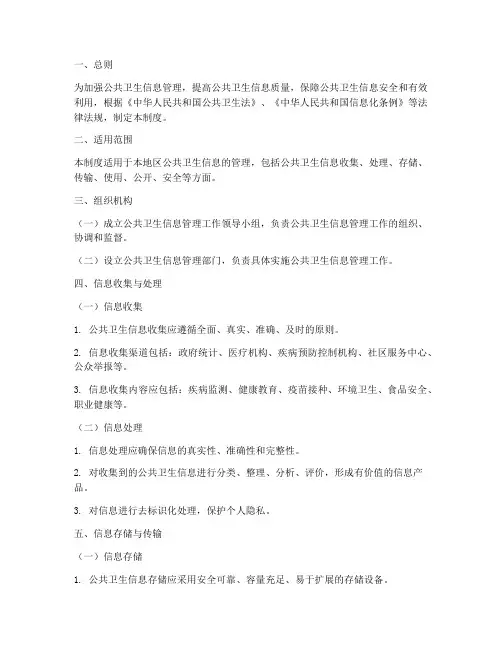 一、总则

为加强公共卫生信息管理，提高公共卫生信息质量，保障公共卫生信息安全和有效利用，根据《中华人民共和国公共卫生法》、《中华人民共和国信息化条例》等法律法规，制定本制度。

二、适用范围

本制度适用于本地区公共卫生信息的管理，包括公共卫生信息收集、处理、存储、传输、使用、公开、安全等方面。

三、组织机构

（一）成立公共卫生信息管理工作领导小组，负责公共卫生信息管理工作的组织、协调和监督。

（二）设立公共卫生信息管理部门，负责具体实施公共卫生信息管理工作。

四、信息收集与处理

（一）信息收集

1. 公共卫生信息收集应遵循全面、真实、准确、及时的原则。

2. 信息收集渠道包括：政府统计、医疗机构、疾病预防控制机构、社区服务中心、公众举报等。

3. 信息收集内容应包括：疾病监测、健康教育、疫苗接种、环境卫生、食品安全、职业健康等。

（二）信息处理

1. 信息处理应确保信息的真实性、准确性和完整性。

2. 对收集到的公共卫生信息进行分类、整理、分析、评价，形成有价值的信息产品。

3. 对信息进行去标识化处理，保护个人隐私。

五、信息存储与传输

（一）信息存储

1. 公共卫生信息存储应采用安全可靠、容量充足、易于扩展的存储设备。